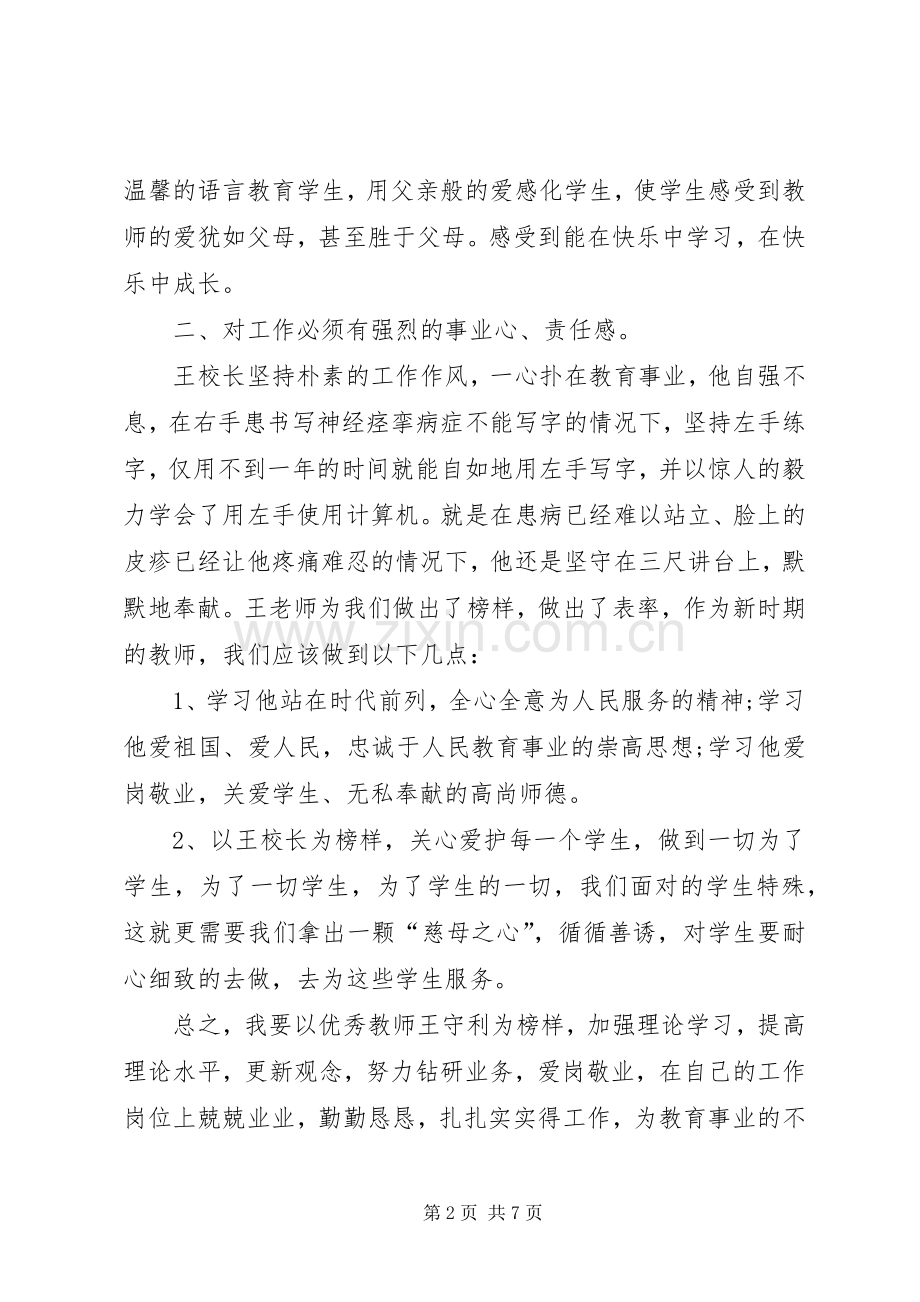 温馨的语言教育学生，用父亲般的爱感化学生，使学生感受到教师的爱犹如父母，甚至胜于父母。感受到能在快乐中学习，在快乐中成长。

二、对工作必须有强烈的事业心、责任感。

王校长坚持朴素的工作作风，一心扑在教育事业，他自强不息，在右手患书写神经痉挛病症不能写字的情况下，坚持左手练字，仅用不到一年的时间就能自如地用左手写字，并以惊人的毅力学会了用左手使用计算机。就是在患病已经难以站立、脸上的皮疹已经让他疼痛难忍的情况下，他还是坚守在三尺讲台上，默默地奉献。王老师为我们做出了榜样，做出了表率，作为新时期的教师，我们应该做到以下几点：

1、学习他站在时代前列，全心全意为人民服务的精神;学习他爱祖国、爱人民，忠诚于人民教育事业的崇高思想;学习他爱岗敬业，关爱学生、无私奉献的高尚师德。

2、以王校长为榜样，关心爱护每一个学生，做到一切为了学生，为了一切学生，为了学生的一切，我们面对的学生特殊，这就更需要我们拿出一颗“慈母之心”，循循善诱，对学生要耐心细致的去做，去为这些学生服务。

总之，我要以优秀教师王守利为榜样，加强理论学习，提高理论水平，更新观念，努力钻研业务，爱岗敬业，在自己的工作岗位上兢兢业业，勤勤恳恳，扎扎实实得工作，为教育事业的不

第2页 共7页

www.zixin.com.cn